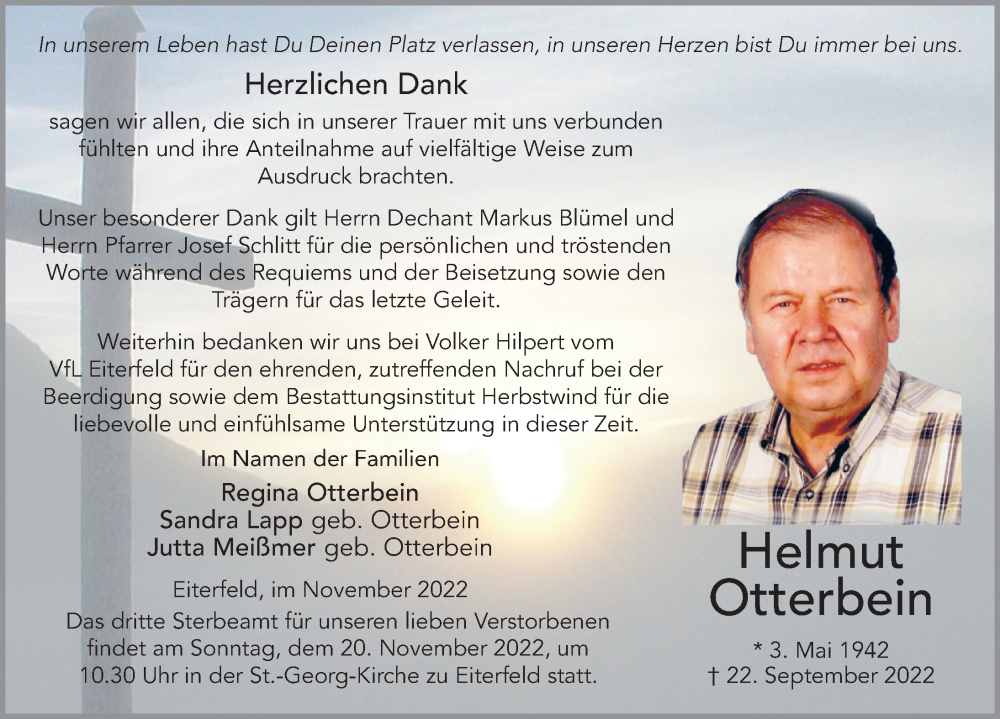 In unserem Leben hast Du Deinen Platz verlassen, in unseren Herzen bist Du immer bei uns.

Herzlichen Dank

sagen wir allen, die sich in unserer Trauer mit uns verbunden fühlten und ihre Anteilnahme auf vielfältige Weise zum Ausdruck brachten.

Unser besonderer Dank gilt Herrn Dechant Markus Blümel und Herrn Pfarrer Josef Schlitt für die persönlichen und tröstenden Worte während des Requiems und der Beisetzung sowie den Trägern für das letzte Geleit.

Weiterhin bedanken wir uns bei Volker Hilpert vom VfL Eiterfeld für den ehrenden, zutreffenden Nachruf bei der Beerdigung sowie dem Bestattungsinstitut Herbstwind für die liebevolle und einfühlsame Unterstützung in dieser Zeit.

Im Namen der Familien

Regina Otterbein
Sandra Lapp geb. Otterbein
Jutta Meißmer geb. Otterbein

Eiterfeld, im November 2022

Das dritte Sterbeamt für unseren lieben Verstorbenen findet am Sonntag, dem 20. November 2022, um 10.30 Uhr in der St.-Georg-Kirche zu Eiterfeld statt.

Helmut Otterbein

* 3. Mai 1942
† 22. September 2022